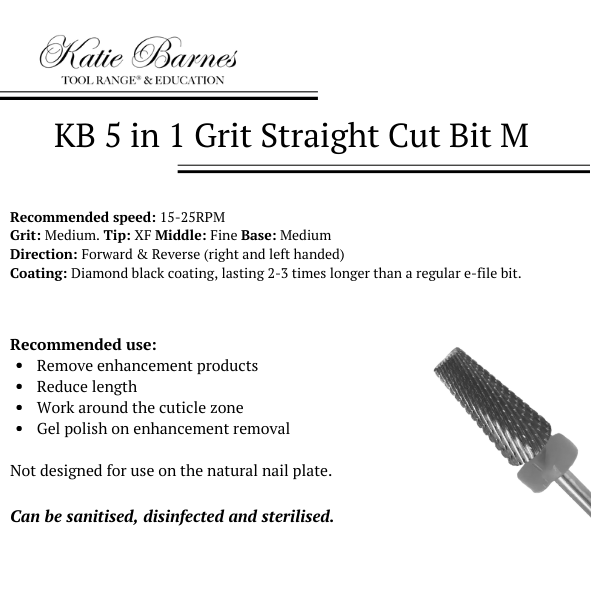 Katie Barnes
TOOL RANGE® & EDUCATION

KB 5 in 1 Grit Straight Cut Bit M

Recommended speed: 15-25RPM
Grit: Medium. Tip: XF Middle: Fine Base: Medium
Direction: Forward & Reverse (right and left handed)
Coating: Diamond black coating, lasting 2-3 times longer than a regular e-file bit.

Recommended use:
• Remove enhancement products
• Reduce length
• Work around the cuticle zone
• Gel polish on enhancement removal

Not designed for use on the natural nail plate.

Can be sanitised, disinfected and sterilised.